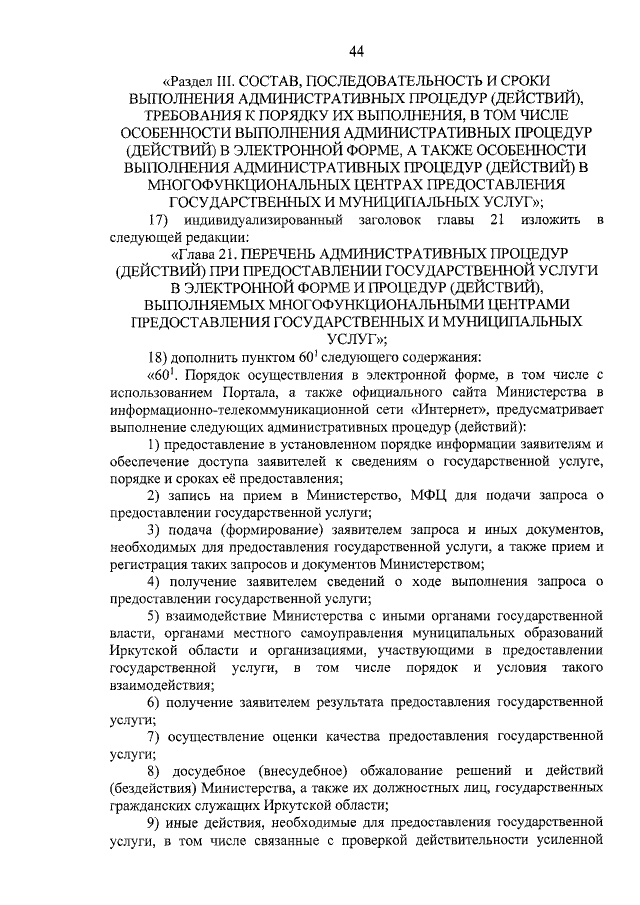 44

«Раздел III. СОСТАВ, ПОСЛЕДОВАТЕЛЬНОСТЬ И СРОКИ ВЫПОЛНЕНИЯ АДМИНИСТРАТИВНЫХ ПРОЦЕДУР (ДЕЙСТВИЙ), ТРЕБОВАНИЯ К ПОРЯДКУ ИХ ВЫПОЛНЕНИЯ, В ТОМ ЧИСЛЕ ОСОБЕННОСТИ ВЫПОЛНЕНИЯ АДМИНИСТРАТИВНЫХ ПРОЦЕДУР (ДЕЙСТВИЙ) В ЭЛЕКТРОННОЙ ФОРМЕ, А ТАКЖЕ ОСОБЕННОСТИ ВЫПОЛНЕНИЯ АДМИНИСТРАТИВНЫХ ПРОЦЕДУР (ДЕЙСТВИЙ) В МНОГОФУНКЦИОНАЛЬНЫХ ЦЕНТРАХ ПРЕДОСТАВЛЕНИЯ ГОСУДАРСТВЕННЫХ И МУНИЦИПАЛЬНЫХ УСЛУГ»;

17) индивидуализированный заголовок главы 21 изложить в следующей редакции:

«Глава 21. ПЕРЕЧЕНЬ АДМИНИСТРАТИВНЫХ ПРОЦЕДУР (ДЕЙСТВИЙ) ПРИ ПРЕДОСТАВЛЕНИИ ГОСУДАРСТВЕННОЙ УСЛУГИ В ЭЛЕКТРОННОЙ ФОРМЕ И ПРОЦЕДУР (ДЕЙСТВИЙ), ВЫПОЛНЯЕМЫХ МНОГОФУНКЦИОНАЛЬНЫМИ ЦЕНТРАМИ ПРЕДОСТАВЛЕНИЯ ГОСУДАРСТВЕННЫХ И МУНИЦИПАЛЬНЫХ УСЛУГ»;

18) дополнить пунктом $60^1$ следующего содержания:

«$60^1$. Порядок осуществления в электронной форме, в том числе с использованием Портала, а также официального сайта Министерства в информационно-телекоммуникационной сети «Интернет», предусматривает выполнение следующих административных процедур (действий):

1) предоставление в установленном порядке информации заявителям и обеспечение доступа заявителей к сведениям о государственной услуге, порядке и сроках её предоставления;

2) запись на прием в Министерство, МФЦ для подачи запроса о предоставлении государственной услуги;

3) подача (формирование) заявителем запроса и иных документов, необходимых для предоставления государственной услуги, а также прием и регистрация таких запросов и документов Министерством;

4) получение заявителем сведений о ходе выполнения запроса о предоставлении государственной услуги;

5) взаимодействие Министерства с иными органами государственной власти, органами местного самоуправления муниципальных образований Иркутской области и организациями, участвующими в предоставлении государственной услуги, в том числе порядок и условия такого взаимодействия;

6) получение заявителем результата предоставления государственной услуги;

7) осуществление оценки качества предоставления государственной услуги;

8) досудебное (внесудебное) обжалование решений и действий (бездействия) Министерства, а также их должностных лиц, государственных гражданских служащих Иркутской области;

9) иные действия, необходимые для предоставления государственной услуги, в том числе связанные с проверкой действительности усиленной